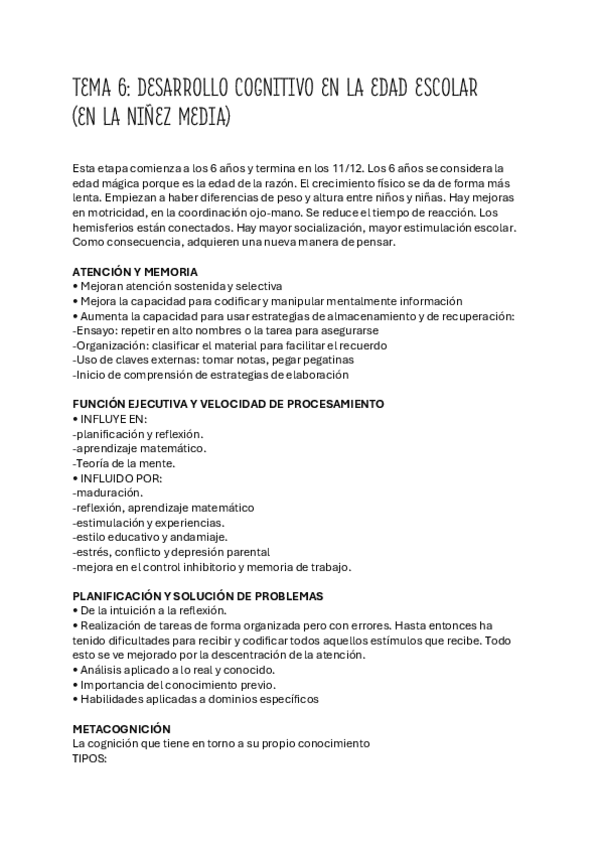 TEMA 6: DESARROLLO COGNITIVO EN LA EDAD ESCOLAR (EN LA NIÑEZ MEDIA)

Esta etapa comienza a los 6 años y termina en los 11/12. Los 6 años se considera la edad mágica porque es la edad de la razón. El crecimiento físico se da de forma más lenta. Empiezan a haber diferencias de peso y altura entre niños y niñas. Hay mejoras en motricidad, en la coordinación ojo-mano. Se reduce el tiempo de reacción. Los hemisferios están conectados. Hay mayor socialización, mayor estimulación escolar. Como consecuencia, adquieren una nueva manera de pensar.

ATENCIÓN Y MEMORIA
• Mejoran atención sostenida y selectiva
• Mejora la capacidad para codificar y manipular mentalmente información
• Aumenta la capacidad para usar estrategias de almacenamiento y de recuperación:
-Ensayo: repetir en alto nombres o la tarea para asegurarse
-Organización: clasificar el material para facilitar el recuerdo
-Uso de claves externas: tomar notas, pegar pegatinas
-Inicio de comprensión de estrategias de elaboración

FUNCIÓN EJECUTIVA Y VELOCIDAD DE PROCESAMIENTO
• INFLUYE EN:
-planificación y reflexión.
-aprendizaje matemático.
-Teoría de la mente.
• INFLUIDO POR:
-maduración.
-reflexión, aprendizaje matemático
-estimulación y experiencias.
-estilo educativo y andamiaje.
-estrés, conflicto y depresión parental
-mejora en el control inhibitorio y memoria de trabajo.

PLANIFICACIÓN Y SOLUCIÓN DE PROBLEMAS
• De la intuición a la reflexión.
• Realización de tareas de forma organizada pero con errores. Hasta entonces ha tenido dificultades para recibir y codificar todos aquellos estímulos que recibe. Todo esto se ve mejorado por la descentración de la atención.
• Análisis aplicado a lo real y conocido.
• Importancia del conocimiento previo.
• Habilidades aplicadas a dominios específicos

METACOGNICIÓN
La cognición que tiene en torno a su propio conocimiento
TIPOS: